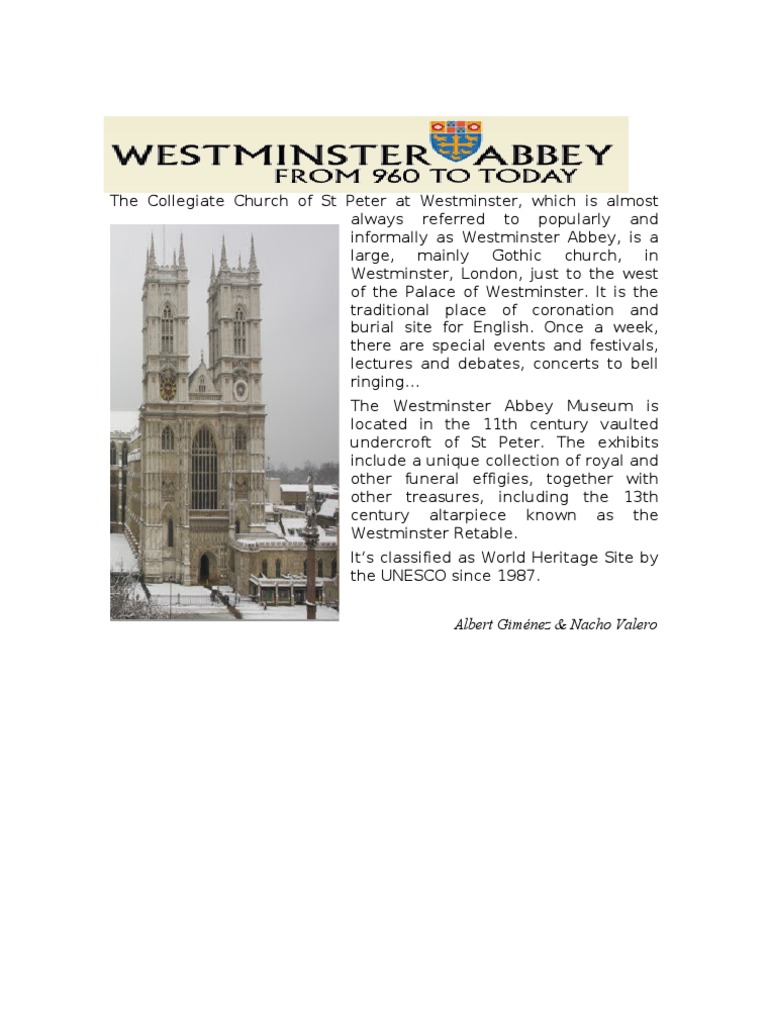 WESTMINSTER ABBEY
FROM 960 TO TODAY

The Collegiate Church of St Peter at Westminster, which is almost always referred to popularly and informally as Westminster Abbey, is a large, mainly Gothic church, in Westminster, London, just to the west of the Palace of Westminster. It is the traditional place of coronation and burial site for English. Once a week, there are special events and festivals, lectures and debates, concerts to bell ringing...

The Westminster Abbey Museum is located in the 11th century vaulted undercroft of St Peter. The exhibits include a unique collection of royal and other funeral effigies, together with other treasures, including the 13th century altarpiece known as the Westminster Retable.

It's classified as World Heritage Site by the UNESCO since 1987.

Albert Giménez & Nacho Valero